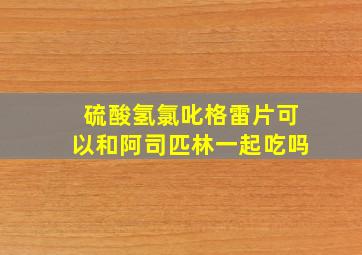 硫酸氢氯吡格雷片可以和阿司匹林一起吃吗